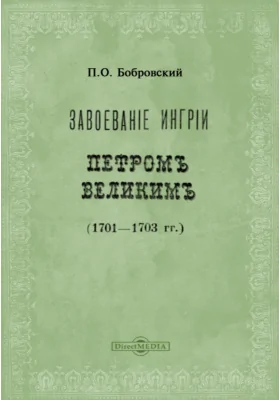 П.О. Бобровский

ЗАВОЕВАНІЕ ИНГРІИ

ПЕТРОМЪ ВЕЛИКИМЪ

(1701—1703 гг.)

DirectMEDIA